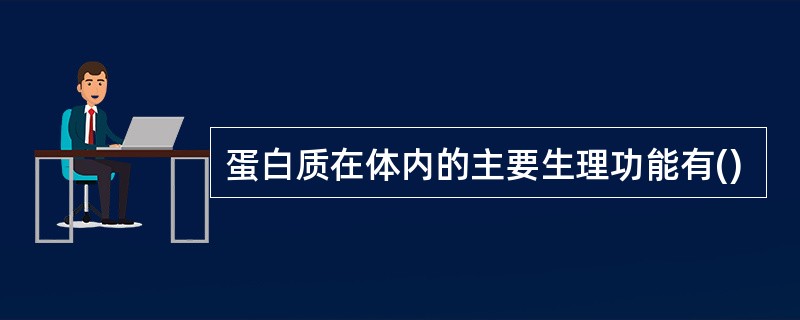 蛋白质在体内的主要生理功能有()